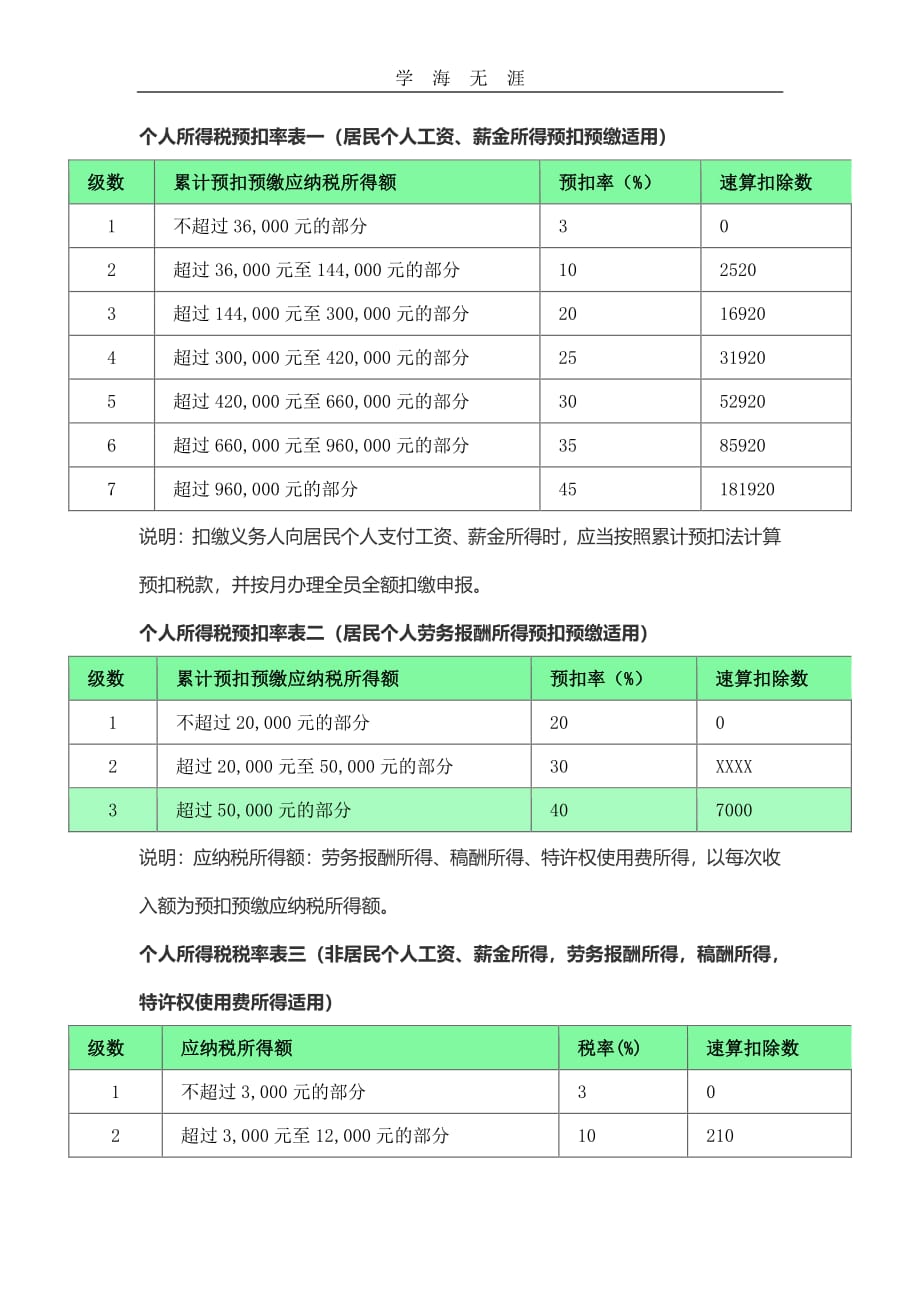 学 海 无 涯

个人所得税预扣率表一（居民个人工资、薪金所得预扣预缴适用）

| 级数 | 累计预扣预缴应纳税所得额 | 预扣率（%） | 速算扣除数 |
|---|---|---|---|
| 1 | 不超过 36,000 元的部分 | 3 | 0 |
| 2 | 超过 36,000 元至 144,000 元的部分 | 10 | 2520 |
| 3 | 超过 144,000 元至 300,000 元的部分 | 20 | 16920 |
| 4 | 超过 300,000 元至 420,000 元的部分 | 25 | 31920 |
| 5 | 超过 420,000 元至 660,000 元的部分 | 30 | 52920 |
| 6 | 超过 660,000 元至 960,000 元的部分 | 35 | 85920 |
| 7 | 超过 960,000 元的部分 | 45 | 181920 |

说明：扣缴义务人向居民个人支付工资、薪金所得时，应当按照累计预扣法计算预扣税款，并按月办理全员全额扣缴申报。

个人所得税预扣率表二（居民个人劳务报酬所得预扣预缴适用）

| 级数 | 累计预扣预缴应纳税所得额 | 预扣率（%） | 速算扣除数 |
|---|---|---|---|
| 1 | 不超过 20,000 元的部分 | 20 | 0 |
| 2 | 超过 20,000 元至 50,000 元的部分 | 30 | XXXX |
| 3 | 超过 50,000 元的部分 | 40 | 7000 |

说明：应纳税所得额：劳务报酬所得、稿酬所得、特许权使用费所得，以每次收入额为预扣预缴应纳税所得额。

个人所得税税率表三（非居民个人工资、薪金所得，劳务报酬所得，稿酬所得，特许权使用费所得适用）

| 级数 | 应纳税所得额 | 税率(%) | 速算扣除数 |
|---|---|---|---|
| 1 | 不超过 3,000 元的部分 | 3 | 0 |
| 2 | 超过 3,000 元至 12,000 元的部分 | 10 | 210 |